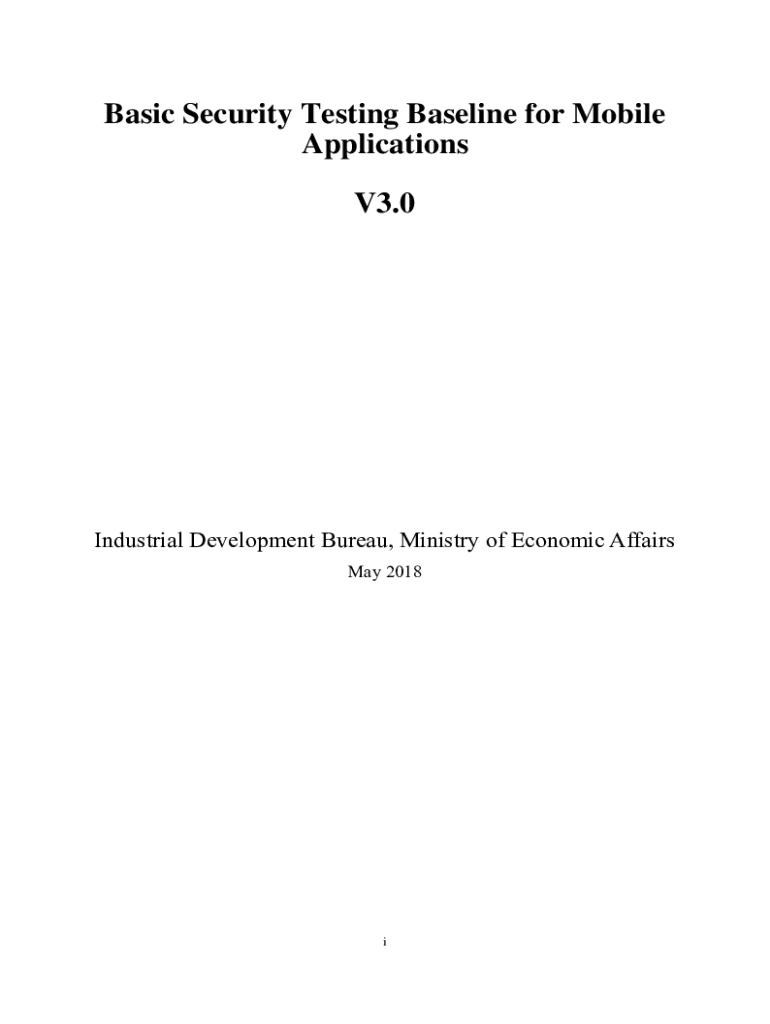 Basic Security Testing Baseline for Mobile Applications

V3.0

Industrial Development Bureau, Ministry of Economic Affairs

May 2018

i